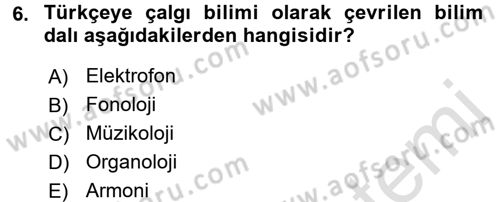 6. Türkçeye çalgı bilimi olarak çevrilen bilim dalı aşağıdakilerden hangisidir?

A) Elektrofon
B) Fonoloji
C) Müzikoloji
D) Organoloji
E) Armoni

www.aofsoru.com
www.aofsoru.com
www.aofsoru.com
www.aofsoru.com
www.aofsoru.com